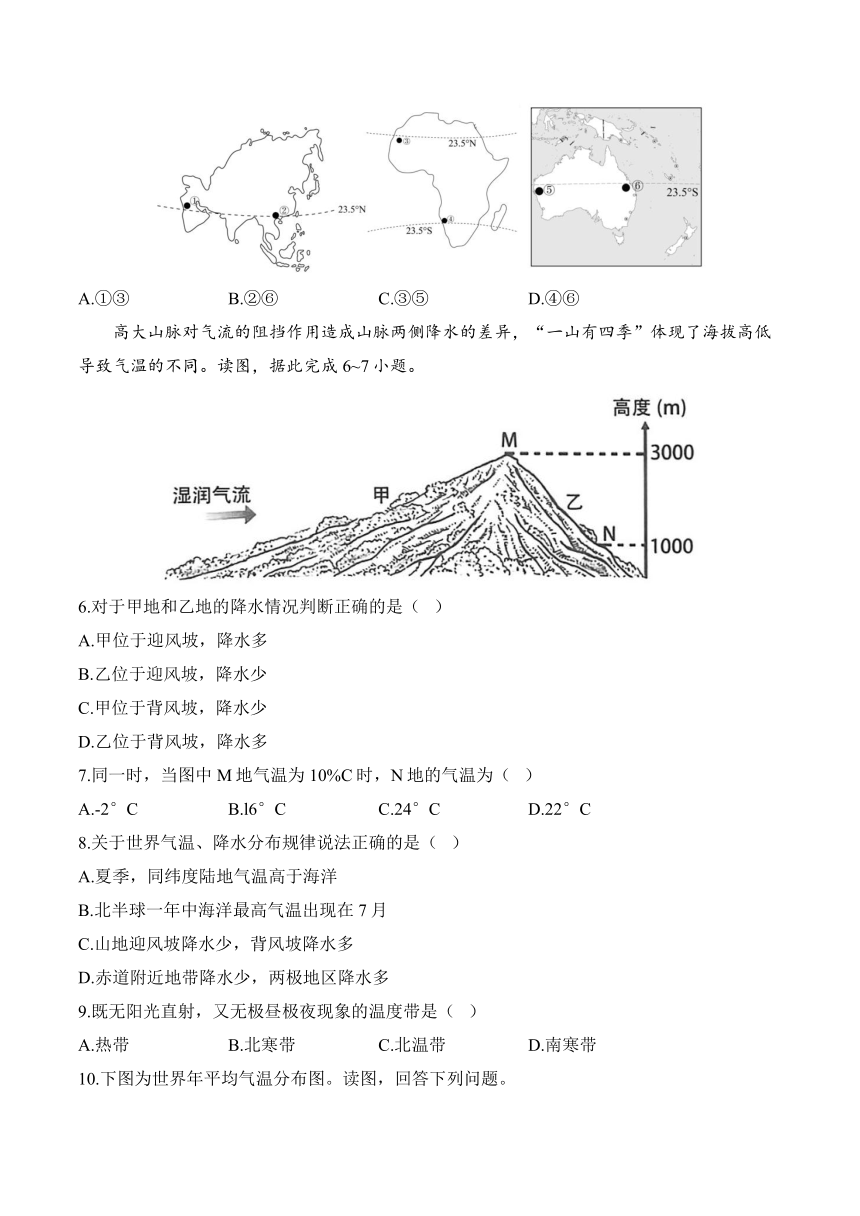 ①
②
23.5°N
③
23.5°N
④
23.5°S
⑤
⑥
23.5°S

A.①③　　B.②⑥　　C.③⑤　　D.④⑥

高大山脉对气流的阻挡作用造成山脉两侧降水的差异，“一山有四季”体现了海拔高低导致气温的不同。读图，据此完成 6~7 小题。

高度 (m)
M
3000
湿润气流
甲
乙
N
1000

6.对于甲地和乙地的降水情况判断正确的是（ ）
A.甲位于迎风坡，降水多
B.乙位于迎风坡，降水少
C.甲位于背风坡，降水少
D.乙位于背风坡，降水多
7.同一时，当图中 M 地气温为 10%C 时，N 地的气温为（ ）
A.-2°C　　B.l6°C　　C.24°C　　D.22°C
8.关于世界气温、降水分布规律说法正确的是（ ）
A.夏季，同纬度陆地气温高于海洋
B.北半球一年中海洋最高气温出现在 7 月
C.山地迎风坡降水少，背风坡降水多
D.赤道附近地带降水少，两极地区降水多
9.既无阳光直射，又无极昼极夜现象的温度带是（ ）
A.热带　　B.北寒带　　C.北温带　　D.南寒带
10.下图为世界年平均气温分布图。读图，回答下列问题。